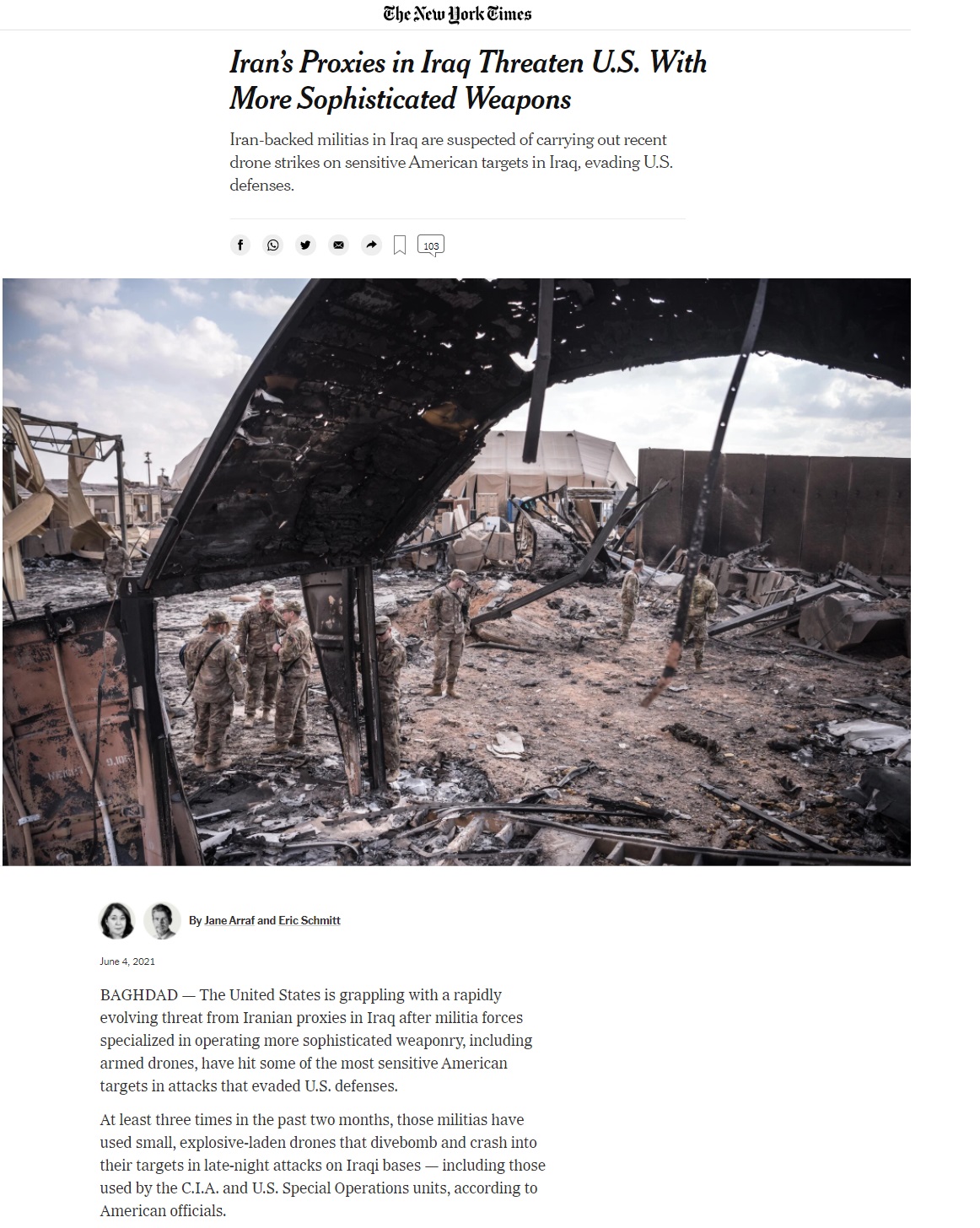 The New York Times

Iran's Proxies in Iraq Threaten U.S. With More Sophisticated Weapons

Iran-backed militias in Iraq are suspected of carrying out recent drone strikes on sensitive American targets in Iraq, evading U.S. defenses.

103

By Jane Arraf and Eric Schmitt

June 4, 2021

BAGHDAD — The United States is grappling with a rapidly evolving threat from Iranian proxies in Iraq after militia forces specialized in operating more sophisticated weaponry, including armed drones, have hit some of the most sensitive American targets in attacks that evaded U.S. defenses.

At least three times in the past two months, those militias have used small, explosive-laden drones that divebomb and crash into their targets in late-night attacks on Iraqi bases — including those used by the C.I.A. and U.S. Special Operations units, according to American officials.